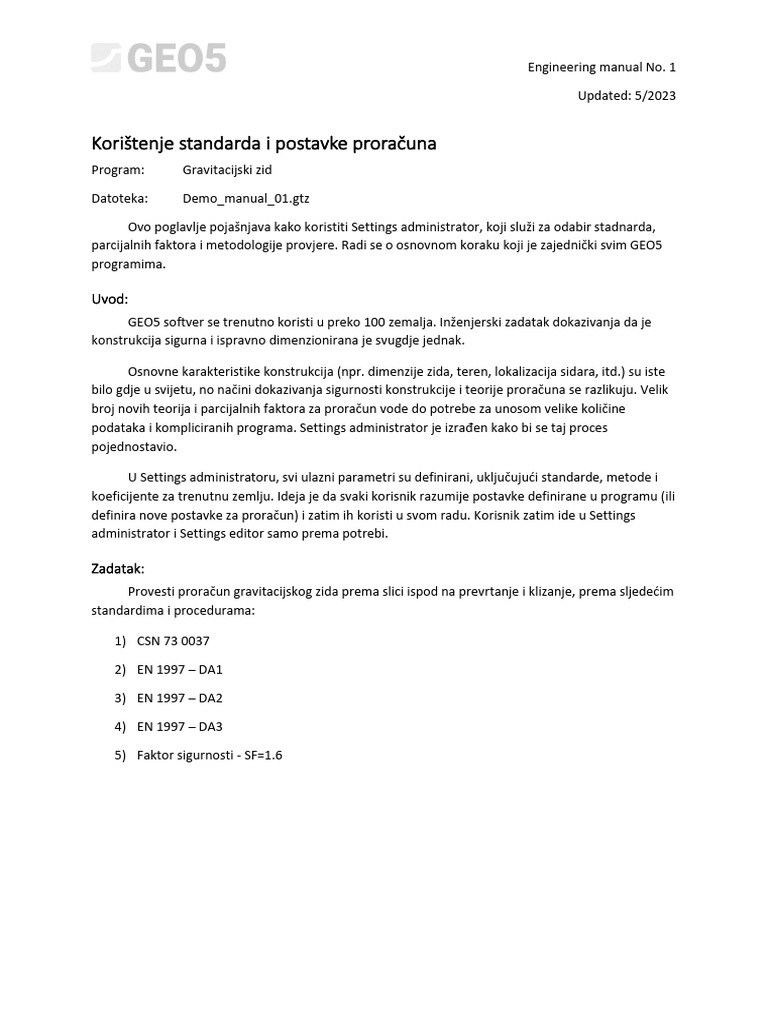 GEO5

Engineering manual No. 1

Updated: 5/2023

Korištenje standarda i postavke proračuna

Program: Gravitacijski zid

Datoteka: Demo_manual_01.gtz

Ovo poglavlje pojašnjava kako koristiti Settings administrator, koji služi za odabir stadnarda, parcijalnih faktora i metodologije provjere. Radi se o osnovnom koraku koji je zajednički svim GEO5 programima.

Uvod:

GEO5 softver se trenutno koristi u preko 100 zemalja. Inženjerski zadatak dokazivanja da je konstrukcija sigurna i ispravno dimenzionirana je svugdje jednak.

Osnovne karakteristike konstrukcija (npr. dimenzije zida, teren, lokalizacija sidara, itd.) su iste bilo gdje u svijetu, no načini dokazivanja sigurnosti konstrukcije i teorije proračuna se razlikuju. Velik broj novih teorija i parcijalnih faktora za proračun vode do potrebe za unosom velike količine podataka i kompliciranih programa. Settings administrator je izrađen kako bi se taj proces pojednostavio.

U Settings administratoru, svi ulazni parametri su definirani, uključujući standarde, metode i koeficijente za trenutnu zemlju. Ideja je da svaki korisnik razumije postavke definirane u programu (ili definira nove postavke za proračun) i zatim ih koristi u svom radu. Korisnik zatim ide u Settings administrator i Settings editor samo prema potrebi.

Zadatak:

Provesti proračun gravitacijskog zida prema slici ispod na prevrtanje i klizanje, prema sljedećim standardima i procedurama:

1) CSN 73 0037

2) EN 1997 – DA1

3) EN 1997 – DA2

4) EN 1997 – DA3

5) Faktor sigurnosti - SF=1.6